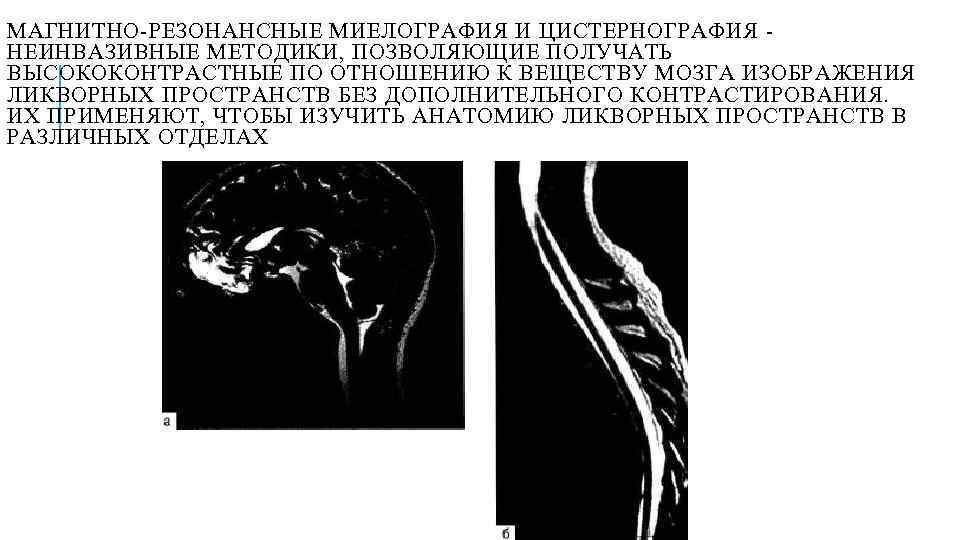 МАГНИТНО-РЕЗОНАНСНЫЕ МИЕЛОГРАФИЯ И ЦИСТЕРНОГРАФИЯ - НЕИНВАЗИВНЫЕ МЕТОДИКИ, ПОЗВОЛЯЮЩИЕ ПОЛУЧАТЬ ВЫСОКОКОНТРАСТНЫЕ ПО ОТНОШЕНИЮ К ВЕЩЕСТВУ МОЗГА ИЗОБРАЖЕНИЯ ЛИКВОРНЫХ ПРОСТРАНСТВ БЕЗ ДОПОЛНИТЕЛЬНОГО КОНТРАСТИРОВАНИЯ. ИХ ПРИМЕНЯЮТ, ЧТОБЫ ИЗУЧИТЬ АНАТОМИЮ ЛИКВОРНЫХ ПРОСТРАНСТВ В РАЗЛИЧНЫХ ОТДЕЛАХ

а

б